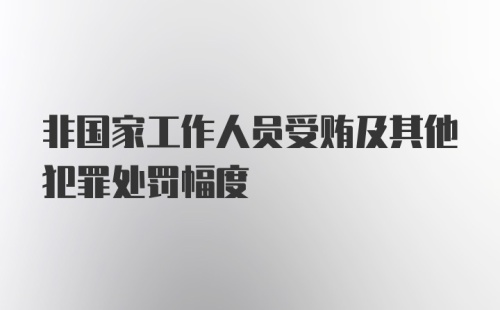 非国家工作人员受贿及其他犯罪处罚幅度